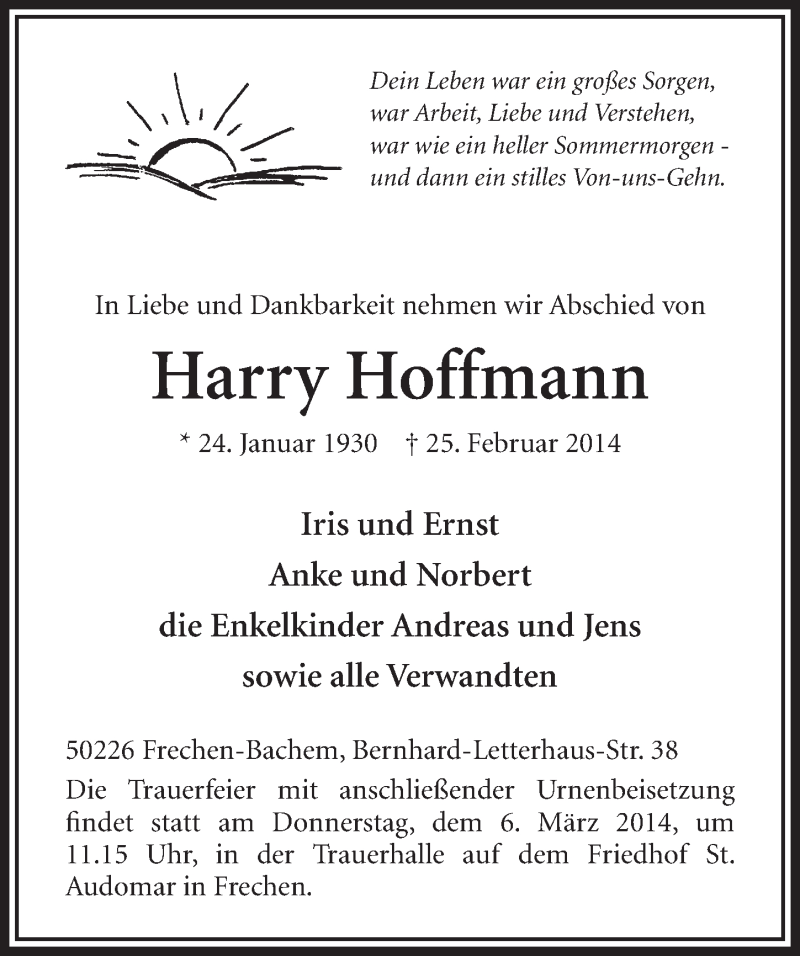 Dein Leben war ein großes Sorgen,
war Arbeit, Liebe und Verstehen,
war wie ein heller Sommermorgen -
und dann ein stilles Von-uns-Gehn.

In Liebe und Dankbarkeit nehmen wir Abschied von

Harry Hoffmann

* 24. Januar 1930 † 25. Februar 2014

Iris und Ernst
Anke und Norbert
die Enkelkinder Andreas und Jens
sowie alle Verwandten

50226 Frechen-Bachem, Bernhard-Letterhaus-Str. 38
Die Trauerfeier mit anschließender Urnenbeisetzung findet statt am Donnerstag, dem 6. März 2014, um 11.15 Uhr, in der Trauerhalle auf dem Friedhof St. Audomar in Frechen.